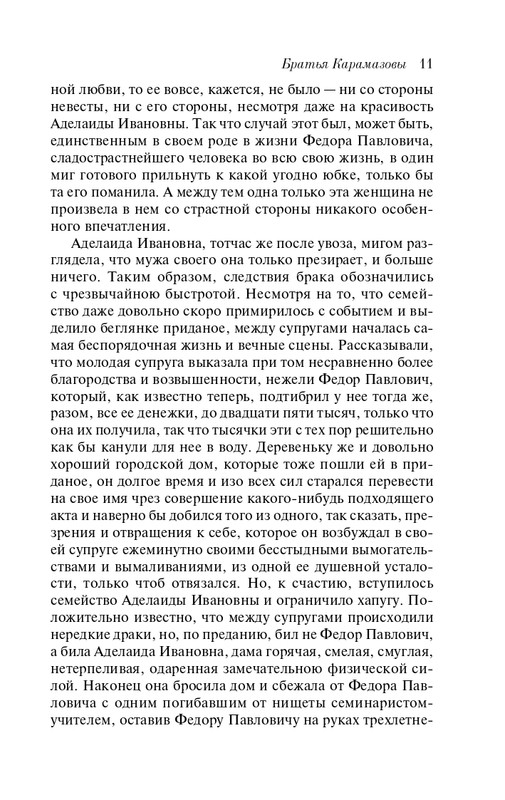 Братья Карамазовы 11

ной любви, то ее вовсе, кажется, не было — ни со стороны невесты, ни с его стороны, несмотря даже на красивость Аделаиды Ивановны. Так что случай этот был, может быть, единственным в своем роде в жизни Федора Павловича, сладострастнейшего человека во всю свою жизнь, в один миг готового прильнуть к какой угодно юбке, только бы та его поманила. А между тем одна только эта женщина не произвела в нем со страстной стороны никакого особенного впечатления.

Аделаида Ивановна, тотчас же после увоза, мигом разглядела, что мужа своего она только презирает, и больше ничего. Таким образом, следствия брака обозначились с чрезвычайною быстротой. Несмотря на то, что семейство даже довольно скоро примирилось с событием и выделило беглянке приданое, между супругами началась самая беспорядочная жизнь и вечные сцены. Рассказывали, что молодая супруга выказала при том несравненно более благородства и возвышенности, нежели Федор Павлович, который, как известно теперь, подтибрил у нее тогда же, разом, все ее денежки, до двадцати пяти тысяч, только что она их получила, так что тысячки эти с тех пор решительно как бы канули для нее в воду. Деревеньку же и довольно хороший городской дом, которые тоже пошли ей в приданое, он долгое время и изо всех сил старался перевести на свое имя чрез совершение какого-нибудь подходящего акта и наверно бы добился того из одного, так сказать, презрения и отвращения к себе, которое он возбуждал в своей супруге ежеминутно своими бесстыдными вымогательствами и вымаливаниями, из одной ее душевной усталости, только чтоб отвязался. Но, к счастию, вступилось семейство Аделаиды Ивановны и ограничило хапугу. Положительно известно, что между супругами происходили нередкие драки, но, по преданию, бил не Федор Павлович, а била Аделаида Ивановна, дама горячая, смелая, смуглая, нетерпеливая, одаренная замечательною физической силой. Наконец она бросила дом и сбежала от Федора Павловича с одним погибавшим от нищеты семинаристом-учителем, оставив Федору Павловичу на руках трехлетне-